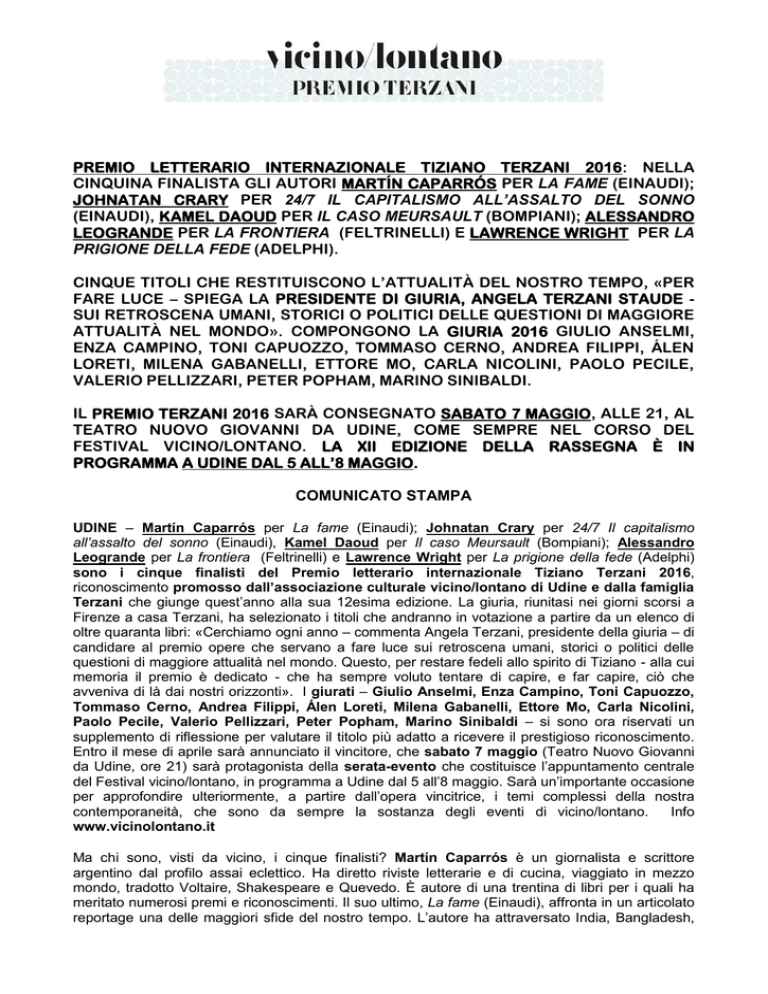 vicino/lontano
PREMIO TERZANI

PREMIO LETTERARIO INTERNAZIONALE TIZIANO TERZANI 2016: NELLA CINQUINA FINALISTA GLI AUTORI MARTÍN CAPARRÓS PER LA FAME (EINAUDI); JOHNATAN CRARY PER 24/7 IL CAPITALISMO ALL'ASSALTO DEL SONNO (EINAUDI), KAMEL DAOUD PER IL CASO MEURSAULT (BOMPIANI); ALESSANDRO LEOGRANDE PER LA FRONTIERA (FELTRINELLI) E LAWRENCE WRIGHT PER LA PRIGIONE DELLA FEDE (ADELPHI).

CINQUE TITOLI CHE RESTITUISCONO L'ATTUALITÀ DEL NOSTRO TEMPO, «PER FARE LUCE – SPIEGA LA PRESIDENTE DI GIURIA, ANGELA TERZANI STAUDE - SUI RETROSCENA UMANI, STORICI O POLITICI DELLE QUESTIONI DI MAGGIORE ATTUALITÀ NEL MONDO». COMPONGONO LA GIURIA 2016 GIULIO ANSELMI, ENZA CAMPINO, TONI CAPUOZZO, TOMMASO CERNO, ANDREA FILIPPI, ÁLEN LORETI, MILENA GABANELLI, ETTORE MO, CARLA NICOLINI, PAOLO PECILE, VALERIO PELLIZZARI, PETER POPHAM, MARINO SINIBALDI.

IL PREMIO TERZANI 2016 SARÀ CONSEGNATO SABATO 7 MAGGIO, ALLE 21, AL TEATRO NUOVO GIOVANNI DA UDINE, COME SEMPRE NEL CORSO DEL FESTIVAL VICINO/LONTANO. LA XII EDIZIONE DELLA RASSEGNA È IN PROGRAMMA A UDINE DAL 5 ALL'8 MAGGIO.

COMUNICATO STAMPA

UDINE – Martín Caparrós per La fame (Einaudi); Johnatan Crary per 24/7 Il capitalismo all'assalto del sonno (Einaudi), Kamel Daoud per Il caso Meursault (Bompiani); Alessandro Leogrande per La frontiera (Feltrinelli) e Lawrence Wright per La prigione della fede (Adelphi) sono i cinque finalisti del Premio letterario internazionale Tiziano Terzani 2016, riconoscimento promosso dall'associazione culturale vicino/lontano di Udine e dalla famiglia Terzani che giunge quest'anno alla sua 12esima edizione. La giuria, riunitasi nei giorni scorsi a Firenze a casa Terzani, ha selezionato i titoli che andranno in votazione a partire da un elenco di oltre quaranta libri: «Cerchiamo ogni anno – commenta Angela Terzani, presidente della giuria – di candidare al premio opere che servano a fare luce sui retroscena umani, storici o politici delle questioni di maggiore attualità nel mondo. Questo, per restare fedeli allo spirito di Tiziano - alla cui memoria il premio è dedicato - che ha sempre voluto tentare di capire, e far capire, ciò che avveniva di là dai nostri orizzonti». I giurati – Giulio Anselmi, Enza Campino, Toni Capuozzo, Tommaso Cerno, Andrea Filippi, Álen Loreti, Milena Gabanelli, Ettore Mo, Carla Nicolini, Paolo Pecile, Valerio Pellizzari, Peter Popham, Marino Sinibaldi – si sono ora riservati un supplemento di riflessione per valutare il titolo più adatto a ricevere il prestigioso riconoscimento. Entro il mese di aprile sarà annunciato il vincitore, che sabato 7 maggio (Teatro Nuovo Giovanni da Udine, ore 21) sarà protagonista della serata-evento che costituisce l'appuntamento centrale del Festival vicino/lontano, in programma a Udine dal 5 all'8 maggio. Sarà un'importante occasione per approfondire ulteriormente, a partire dall'opera vincitrice, i temi complessi della nostra contemporaneità, che sono da sempre la sostanza degli eventi di vicino/lontano. Info www.vicinolontano.it

Ma chi sono, visti da vicino, i cinque finalisti? Martín Caparrós è un giornalista e scrittore argentino dal profilo assai eclettico. Ha diretto riviste letterarie e di cucina, viaggiato in mezzo mondo, tradotto Voltaire, Shakespeare e Quevedo. È autore di una trentina di libri per i quali ha meritato numerosi premi e riconoscimenti. Il suo ultimo, La fame (Einaudi), affronta in un articolato reportage una delle maggiori sfide del nostro tempo. L'autore ha attraversato India, Bangladesh,